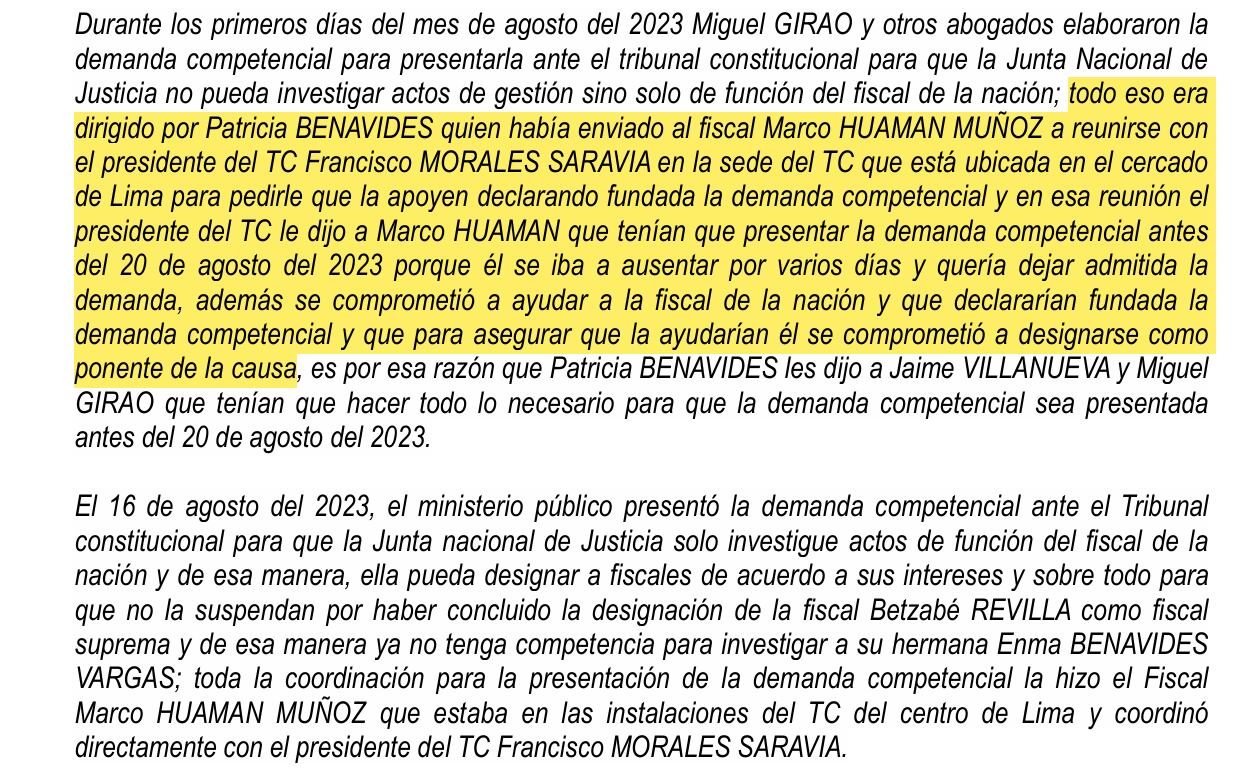 Durante los primeros días del mes de agosto del 2023 Miguel GIRAO y otros abogados elaboraron la demanda competencial para presentarla ante el tribunal constitucional para que la Junta Nacional de Justicia no pueda investigar actos de gestión sino solo de función del fiscal de la nación; todo eso era dirigido por Patricia BENAVIDES quien había enviado al fiscal Marco HUAMAN MUÑOZ a reunirse con el presidente del TC Francisco MORALES SARAVIA en la sede del TC que está ubicada en el cercado de Lima para pedirle que la apoyen declarando fundada la demanda competencial y en esa reunión el presidente del TC le dijo a Marco HUAMAN que tenían que presentar la demanda competencial antes del 20 de agosto del 2023 porque él se iba a ausentar por varios días y quería dejar admitida la demanda, además se comprometió a ayudar a la fiscal de la nación y que declararían fundada la demanda competencial y que para asegurar que la ayudarían él se comprometió a designarse como ponente de la causa, es por esa razón que Patricia BENAVIDES les dijo a Jaime VILLANUEVA y Miguel GIRAO que tenían que hacer todo lo necesario para que la demanda competencial sea presentada antes del 20 de agosto del 2023.

El 16 de agosto del 2023, el ministerio público presentó la demanda competencial ante el Tribunal constitucional para que la Junta nacional de Justicia solo investigue actos de función del fiscal de la nación y de esa manera, ella pueda designar a fiscales de acuerdo a sus intereses y sobre todo para que no la suspendan por haber concluido la designación de la fiscal Betzabé REVILLA como fiscal suprema y de esa manera ya no tenga competencia para investigar a su hermana Enma BENAVIDES VARGAS; toda la coordinación para la presentación de la demanda competencial la hizo el Fiscal Marco HUAMAN MUÑOZ que estaba en las instalaciones del TC del centro de Lima y coordinó directamente con el presidente del TC Francisco MORALES SARAVIA.